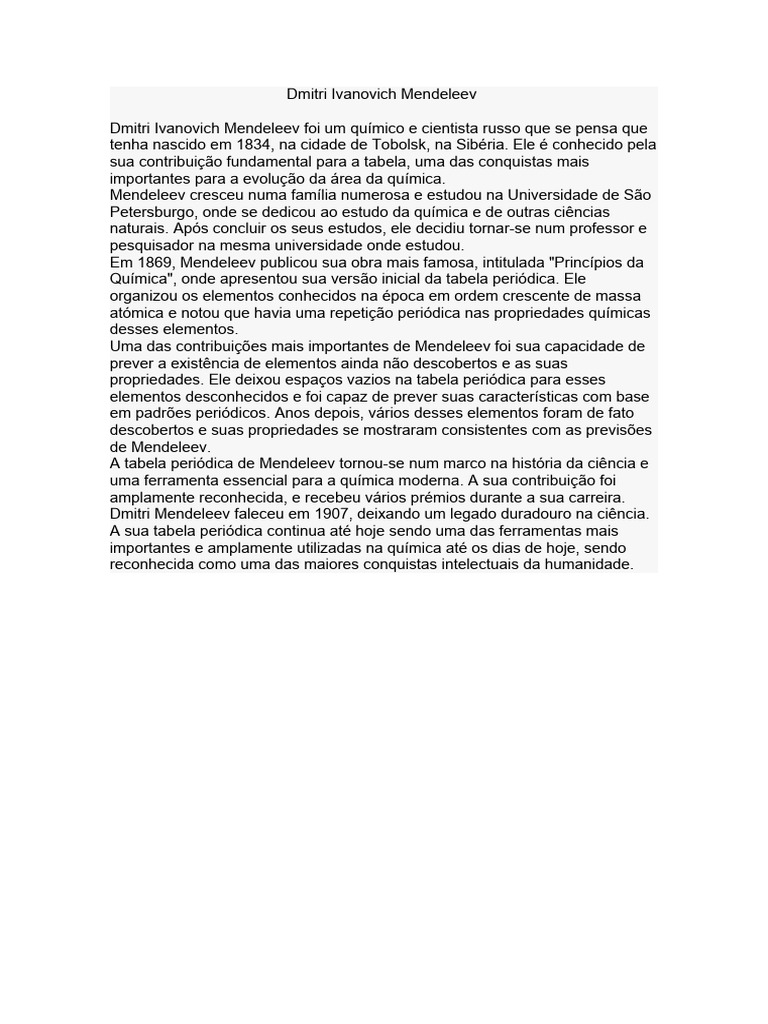 Dmitri Ivanovich Mendeleev

Dmitri Ivanovich Mendeleev foi um químico e cientista russo que se pensa que tenha nascido em 1834, na cidade de Tobolsk, na Sibéria. Ele é conhecido pela sua contribuição fundamental para a tabela, uma das conquistas mais importantes para a evolução da área da química.
Mendeleev cresceu numa família numerosa e estudou na Universidade de São Petersburgo, onde se dedicou ao estudo da química e de outras ciências naturais. Após concluir os seus estudos, ele decidiu tornar-se num professor e pesquisador na mesma universidade onde estudou.
Em 1869, Mendeleev publicou sua obra mais famosa, intitulada "Princípios da Química", onde apresentou sua versão inicial da tabela periódica. Ele organizou os elementos conhecidos na época em ordem crescente de massa atómica e notou que havia uma repetição periódica nas propriedades químicas desses elementos.
Uma das contribuições mais importantes de Mendeleev foi sua capacidade de prever a existência de elementos ainda não descobertos e as suas propriedades. Ele deixou espaços vazios na tabela periódica para esses elementos desconhecidos e foi capaz de prever suas características com base em padrões periódicos. Anos depois, vários desses elementos foram de fato descobertos e suas propriedades se mostraram consistentes com as previsões de Mendeleev.
A tabela periódica de Mendeleev tornou-se num marco na história da ciência e uma ferramenta essencial para a química moderna. A sua contribuição foi amplamente reconhecida, e recebeu vários prémios durante a sua carreira.
Dmitri Mendeleev faleceu em 1907, deixando um legado duradouro na ciência. A sua tabela periódica continua até hoje sendo uma das ferramentas mais importantes e amplamente utilizadas na química até os dias de hoje, sendo reconhecida como uma das maiores conquistas intelectuais da humanidade.